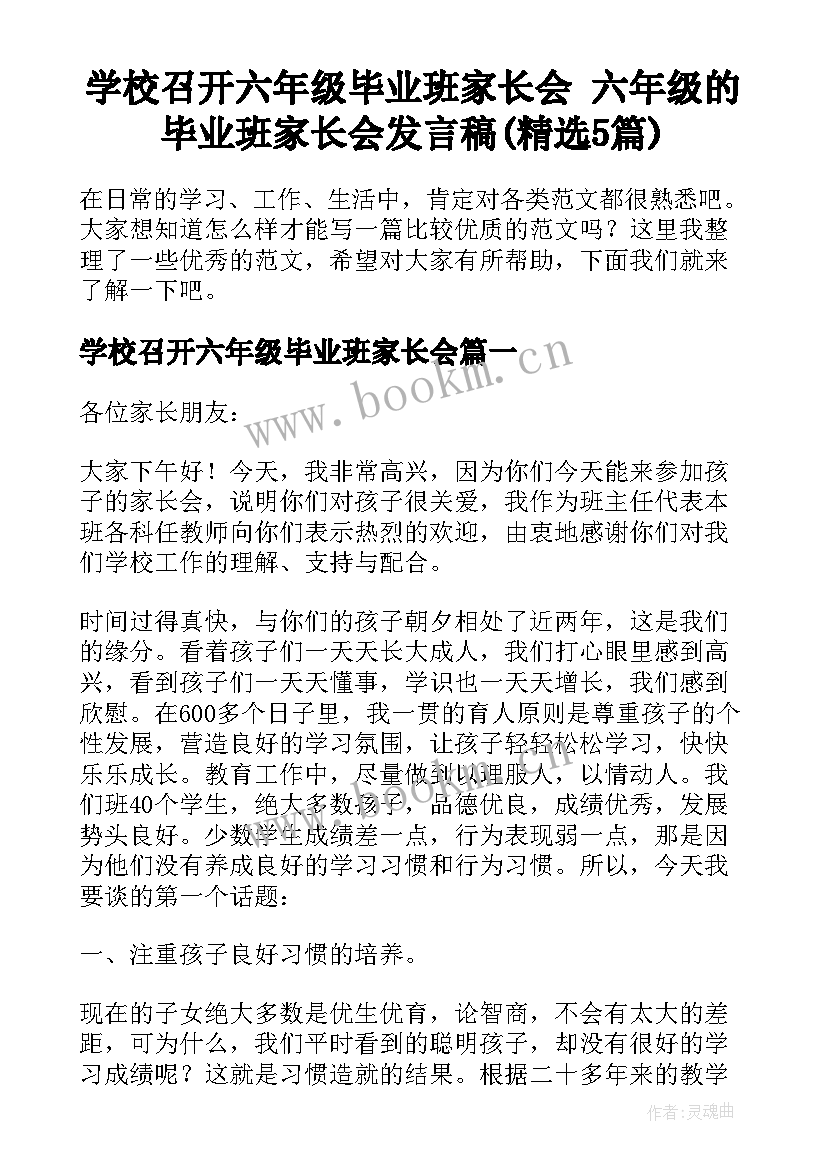 学校召开六年级毕业班家长会 六年级的毕业班家长会发言稿(精选5篇)

在日常的学习、工作、生活中，肯定对各类范文都很熟悉吧。大家想知道怎么样才能写一篇比较优质的范文吗？这里我整理了一些优秀的范文，希望对大家有所帮助，下面我们就来了解一下吧。

学校召开六年级毕业班家长会篇一

www.bookm.cn

各位家长朋友：

大家下午好！今天，我非常高兴，因为你们今天能来参加孩子的家长会，说明你们对孩子很关爱，我作为班主任代表本班各科任教师向你们表示热烈的欢迎，由衷地感谢你们对我们学校工作的理解、支持与配合。

时间过得真快，与你们的孩子朝夕相处了近两年，这是我们的缘分。看着孩子们一天天长大成人，我们打心眼里感到高兴，看到孩子们一天天懂事，学识也一天天增长，我们感到欣慰。在600多个日子里，我一贯的育人原则是尊重孩子的个性发展，营造良好的学习氛围，让孩子轻轻松松学习，快快乐乐成长。教育工作中，尽量做到以理服人，以情动人。我们班40个学生，绝大多数孩子，品德优良，成绩优秀，发展势头良好。少数学生成绩差一点，行为表现弱一点，那是因为他们没有养成良好的学习习惯和行为习惯。所以，今天我要谈的第一个话题：

一、注重孩子良好习惯的培养。

现在的子女绝大多数是优生优育，论智商，不会有太大的差距，可为什么，我们平时看到的聪明孩子，却没有很好的学习成绩呢？这就是习惯造就的结果。根据二十多年来的教学

作者：灵魂曲